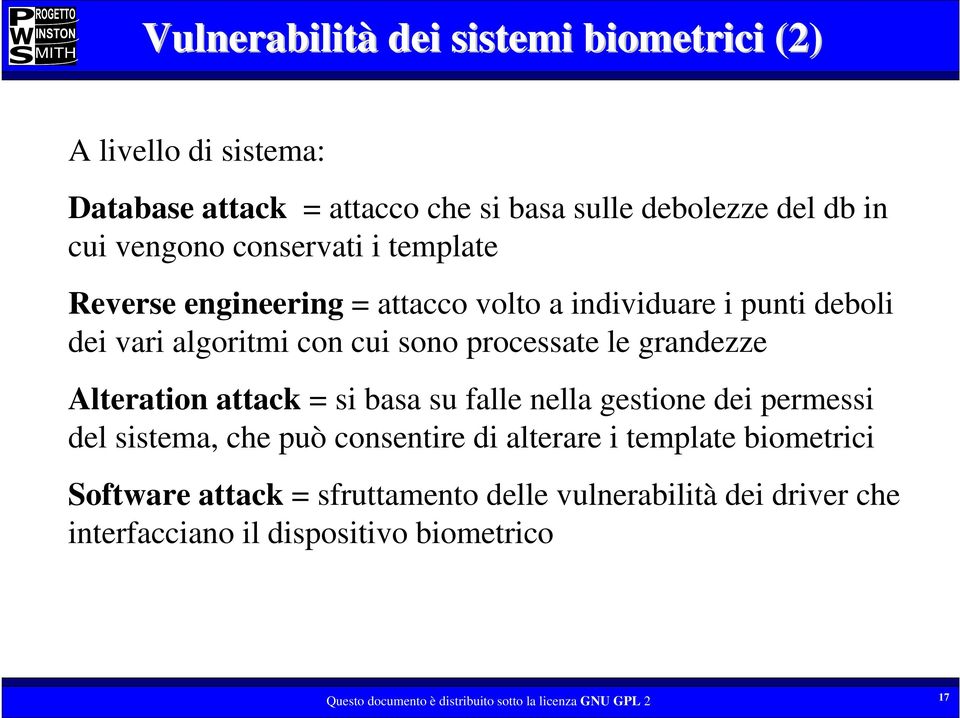 PROGETTO
WINSTON
SMITH

Vulnerabilità dei sistemi biometrici (2)

A livello di sistema:

Database attack = attacco che si basa sulle debolezze del db in cui vengono conservati i template

Reverse engineering = attacco volto a individuare i punti deboli dei vari algoritmi con cui sono processate le grandezze

Alteration attack = si basa su falle nella gestione dei permessi del sistema, che può consentire di alterare i template biometrici

Software attack = sfruttamento delle vulnerabilità dei driver che interfacciano il dispositivo biometrico

Questo documento è distribuito sotto la licenza GNU GPL 2

17